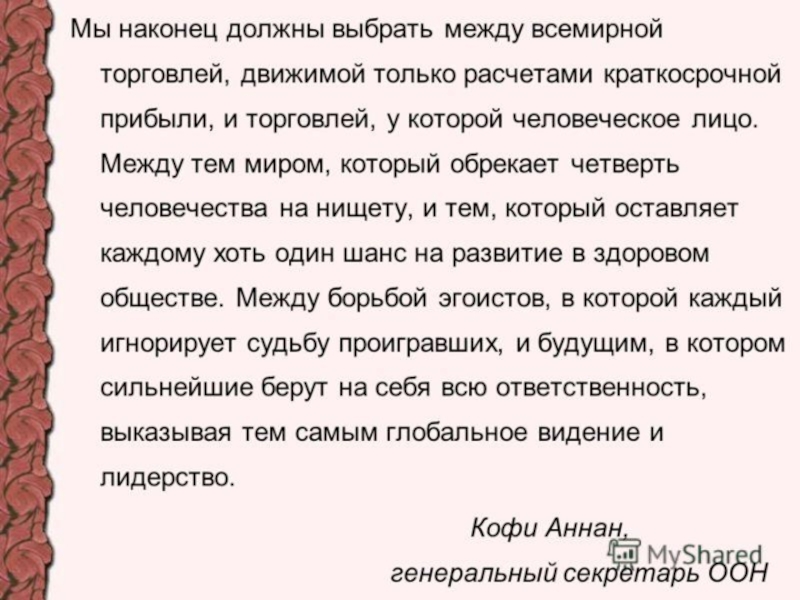 Мы наконец должны выбрать между всемирной торговлей, движимой только расчетами краткосрочной прибыли, и торговлей, у которой человеческое лицо. Между тем миром, который обрекает четверть человечества на нищету, и тем, который оставляет каждому хоть один шанс на развитие в здоровом обществе. Между борьбой эгоистов, в которой каждый игнорирует судьбу проигравших, и будущим, в котором сильнейшие берут на себя всю ответственность, выказывая тем самым глобальное видение и лидерство.

Кофи Аннан,
генеральный секретарь ООН

MyShared